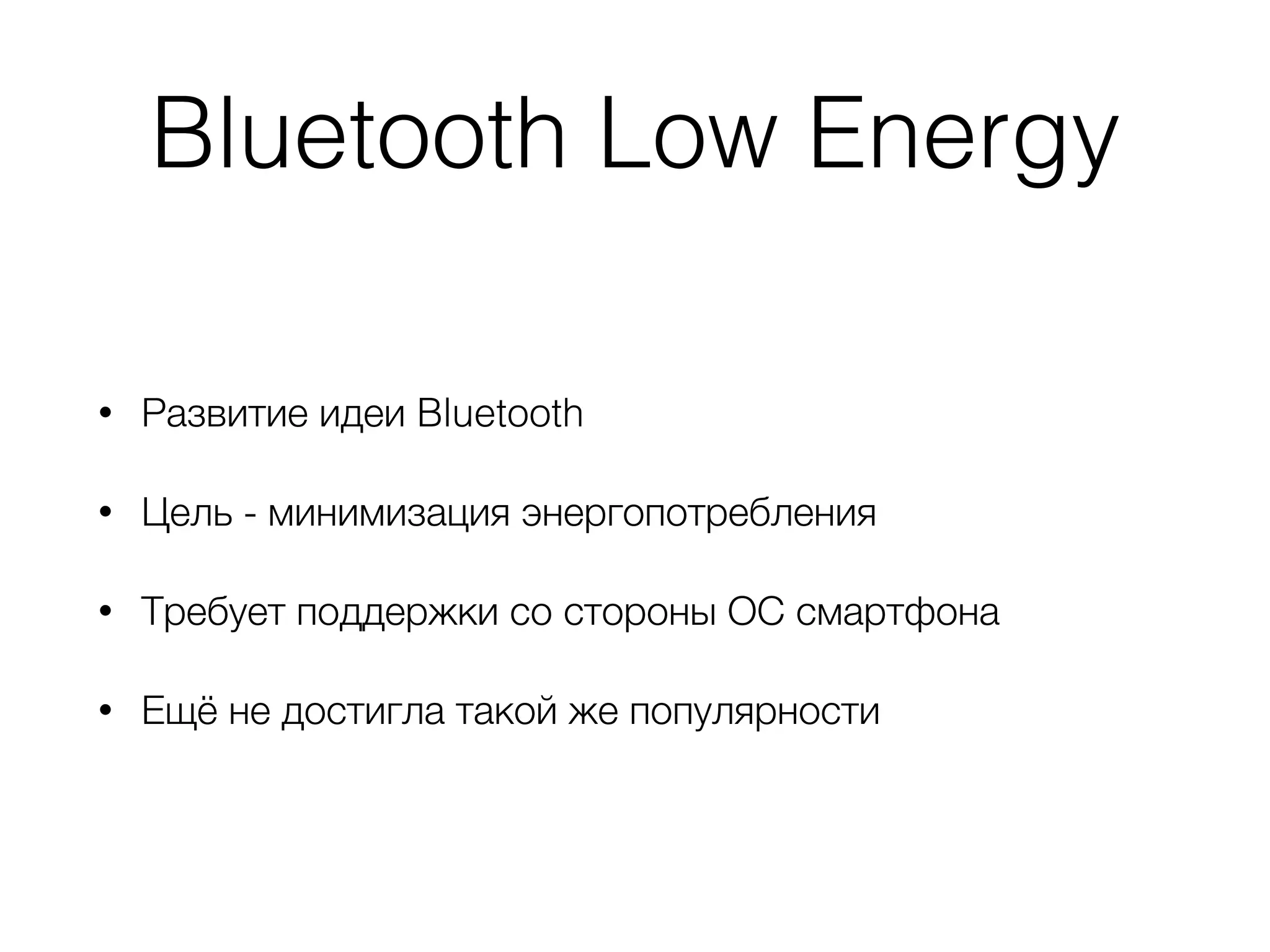 Bluetooth Low Energy

• Развитие идеи Bluetooth

• Цель - минимизация энергопотребления

• Требует поддержки со стороны ОС смартфона

• Ещё не достигла такой же популярности